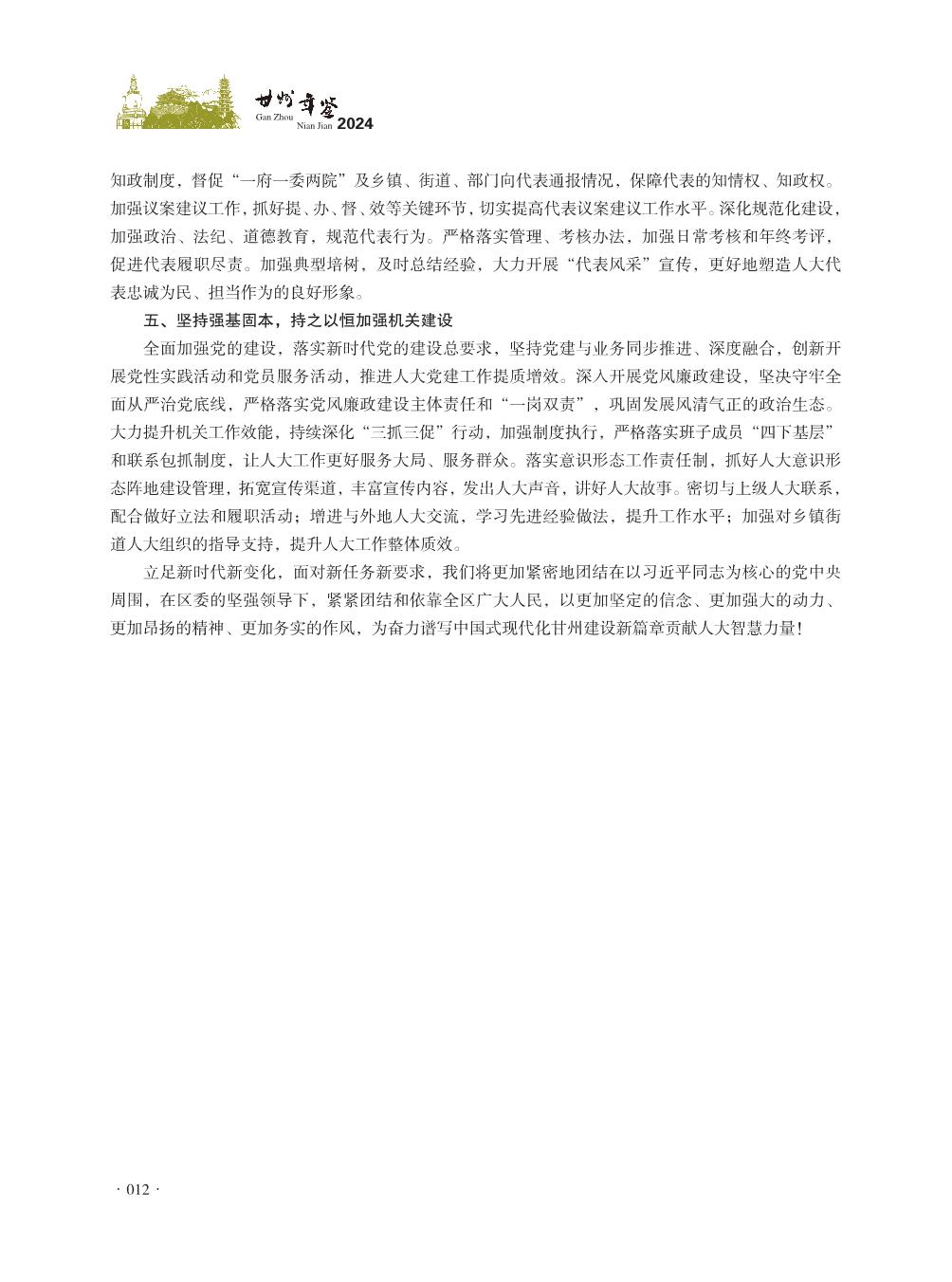 甘州年鉴
Gan Zhou
Nian Jian 2024

知政制度，督促“一府一委两院”及乡镇、街道、部门向代表通报情况，保障代表的知情权、知政权。加强议案建议工作，抓好提、办、督、效等关键环节，切实提高代表议案建议工作水平。深化规范化建设，加强政治、法纪、道德教育，规范代表行为。严格落实管理、考核办法，加强日常考核和年终考评，促进代表履职尽责。加强典型培树，及时总结经验，大力开展“代表风采”宣传，更好地塑造人大代表忠诚为民、担当作为的良好形象。

五、坚持强基固本，持之以恒加强机关建设

全面加强党的建设，落实新时代党的建设总要求，坚持党建与业务同步推进、深度融合，创新开展党性实践活动和党员服务活动，推进人大党建工作提质增效。深入开展党风廉政建设，坚决守牢全面从严治党底线，严格落实党风廉政建设主体责任和“一岗双责”，巩固发展风清气正的政治生态。大力提升机关工作效能，持续深化“三抓三促”行动，加强制度执行，严格落实班子成员“四下基层”和联系包抓制度，让人大工作更好服务大局、服务群众。落实意识形态工作责任制，抓好人大意识形态阵地建设管理，拓宽宣传渠道，丰富宣传内容，发出人大声音，讲好人大故事。密切与上级人大联系，配合做好立法和履职活动；增进与外地人大交流，学习先进经验做法，提升工作水平；加强对乡镇街道人大组织的指导支持，提升人大工作整体质效。

立足新时代新变化，面对新任务新要求，我们将更加紧密地团结在以习近平同志为核心的党中央周围，在区委的坚强领导下，紧紧团结和依靠全区广大人民，以更加坚定的信念、更加强大的动力、更加昂扬的精神、更加务实的作风，为奋力谱写中国式现代化甘州建设新篇章贡献人大智慧力量！

· 012 ·